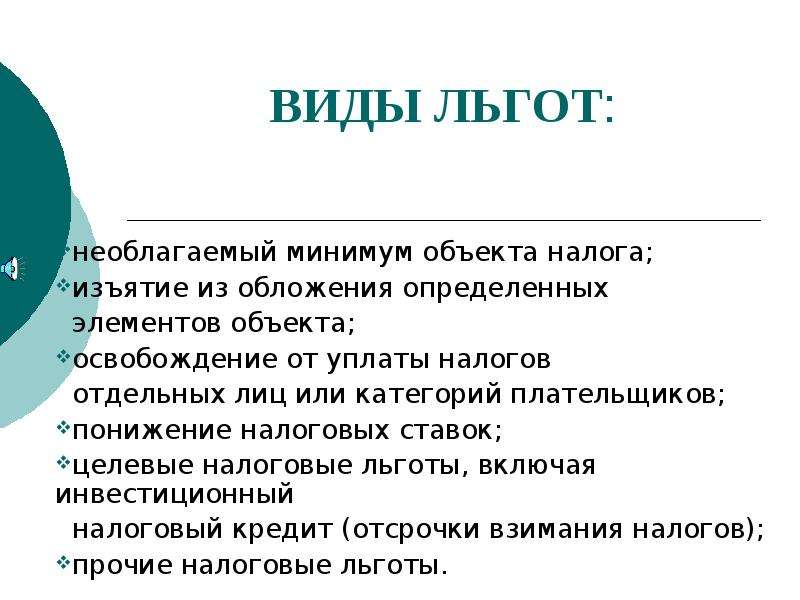 ВИДЫ ЛЬГОТ:

❖необлагаемый минимум объекта налога;
❖изъятие из обложения определенных элементов объекта;
❖освобождение от уплаты налогов отдельных лиц или категорий плательщиков;
❖понижение налоговых ставок;
❖целевые налоговые льготы, включая инвестиционный налоговый кредит (отсрочки взимания налогов);
❖прочие налоговые льготы.